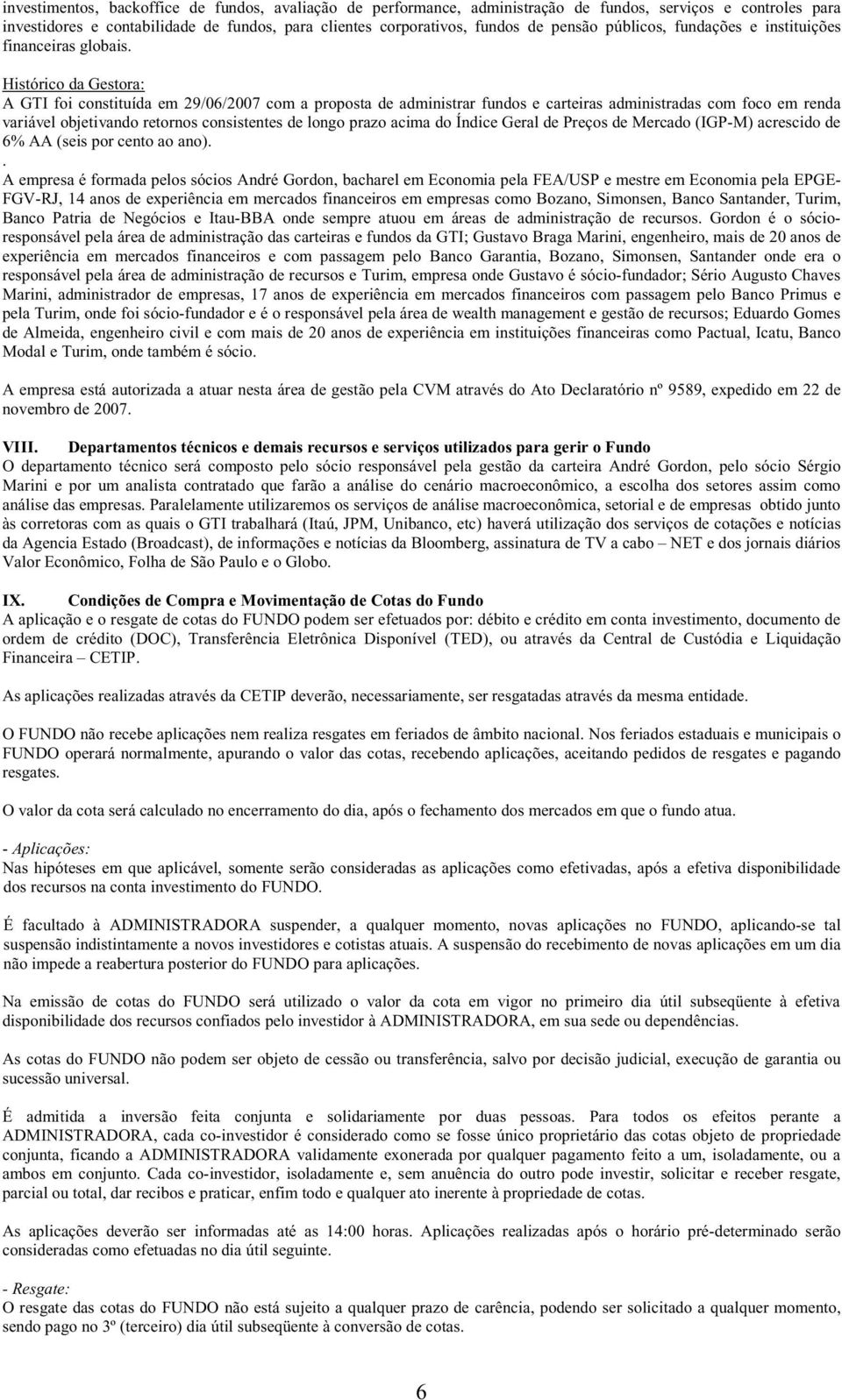 investimentos, backoffice de fundos, avaliação de performance, administração de fundos, serviços e controles para investidores e contabilidade de fundos, para clientes corporativos, fundos de pensão públicos, fundações e instituições financeiras globais.

Histórico da Gestora:
A GTI foi constituída em 29/06/2007 com a proposta de administrar fundos e carteiras administradas com foco em renda variável objetivando retornos consistentes de longo prazo acima do Índice Geral de Preços de Mercado (IGP-M) acrescido de 6% AA (seis por cento ao ano).
.
A empresa é formada pelos sócios André Gordon, bacharel em Economia pela FEA/USP e mestre em Economia pela EPGE-FGV-RJ, 14 anos de experiência em mercados financeiros em empresas como Bozano, Simonsen, Banco Santander, Turim, Banco Patria de Negócios e Itau-BBA onde sempre atuou em áreas de administração de recursos. Gordon é o sócio-responsável pela área de administração das carteiras e fundos da GTI; Gustavo Braga Marini, engenheiro, mais de 20 anos de experiência em mercados financeiros e com passagem pelo Banco Garantia, Bozano, Simonsen, Santander onde era o responsável pela área de administração de recursos e Turim, empresa onde Gustavo é sócio-fundador; Sério Augusto Chaves Marini, administrador de empresas, 17 anos de experiência em mercados financeiros com passagem pelo Banco Primus e pela Turim, onde foi sócio-fundador e é o responsável pela área de wealth management e gestão de recursos; Eduardo Gomes de Almeida, engenheiro civil e com mais de 20 anos de experiência em instituições financeiras como Pactual, Icatu, Banco Modal e Turim, onde também é sócio.

A empresa está autorizada a atuar nesta área de gestão pela CVM através do Ato Declaratório nº 9589, expedido em 22 de novembro de 2007.

VIII. Departamentos técnicos e demais recursos e serviços utilizados para gerir o Fundo
O departamento técnico será composto pelo sócio responsável pela gestão da carteira André Gordon, pelo sócio Sérgio Marini e por um analista contratado que farão a análise do cenário macroeconômico, a escolha dos setores assim como análise das empresas. Paralelamente utilizaremos os serviços de análise macroeconômica, setorial e de empresas obtido junto às corretoras com as quais o GTI trabalhará (Itaú, JPM, Unibanco, etc) haverá utilização dos serviços de cotações e notícias da Agencia Estado (Broadcast), de informações e notícias da Bloomberg, assinatura de TV a cabo – NET e dos jornais diários Valor Econômico, Folha de São Paulo e o Globo.

IX. Condições de Compra e Movimentação de Cotas do Fundo
A aplicação e o resgate de cotas do FUNDO podem ser efetuados por: débito e crédito em conta investimento, documento de ordem de crédito (DOC), Transferência Eletrônica Disponível (TED), ou através da Central de Custódia e Liquidação Financeira – CETIP.

As aplicações realizadas através da CETIP deverão, necessariamente, ser resgatadas através da mesma entidade.

O FUNDO não recebe aplicações nem realiza resgates em feriados de âmbito nacional. Nos feriados estaduais e municipais o FUNDO operará normalmente, apurando o valor das cotas, recebendo aplicações, aceitando pedidos de resgates e pagando resgates.

O valor da cota será calculado no encerramento do dia, após o fechamento dos mercados em que o fundo atua.

- Aplicações:
Nas hipóteses em que aplicável, somente serão consideradas as aplicações como efetivadas, após a efetiva disponibilidade dos recursos na conta investimento do FUNDO.

É facultado à ADMINISTRADORA suspender, a qualquer momento, novas aplicações no FUNDO, aplicando-se tal suspensão indistintamente a novos investidores e cotistas atuais. A suspensão do recebimento de novas aplicações em um dia não impede a reabertura posterior do FUNDO para aplicações.

Na emissão de cotas do FUNDO será utilizado o valor da cota em vigor no primeiro dia útil subseqüente à efetiva disponibilidade dos recursos confiados pelo investidor à ADMINISTRADORA, em sua sede ou dependências.

As cotas do FUNDO não podem ser objeto de cessão ou transferência, salvo por decisão judicial, execução de garantia ou sucessão universal.

É admitida a inversão feita conjunta e solidariamente por duas pessoas. Para todos os efeitos perante a ADMINISTRADORA, cada co-investidor é considerado como se fosse único proprietário das cotas objeto de propriedade conjunta, ficando a ADMINISTRADORA validamente exonerada por qualquer pagamento feito a um, isoladamente, ou a ambos em conjunto. Cada co-investidor, isoladamente e, sem anuência do outro pode investir, solicitar e receber resgate, parcial ou total, dar recibos e praticar, enfim todo e qualquer ato inerente à propriedade de cotas.

As aplicações deverão ser informadas até as 14:00 horas. Aplicações realizadas após o horário pré-determinado serão consideradas como efetuadas no dia útil seguinte.

- Resgate:
O resgate das cotas do FUNDO não está sujeito a qualquer prazo de carência, podendo ser solicitado a qualquer momento, sendo pago no 3º (terceiro) dia útil subseqüente à conversão de cotas.

6